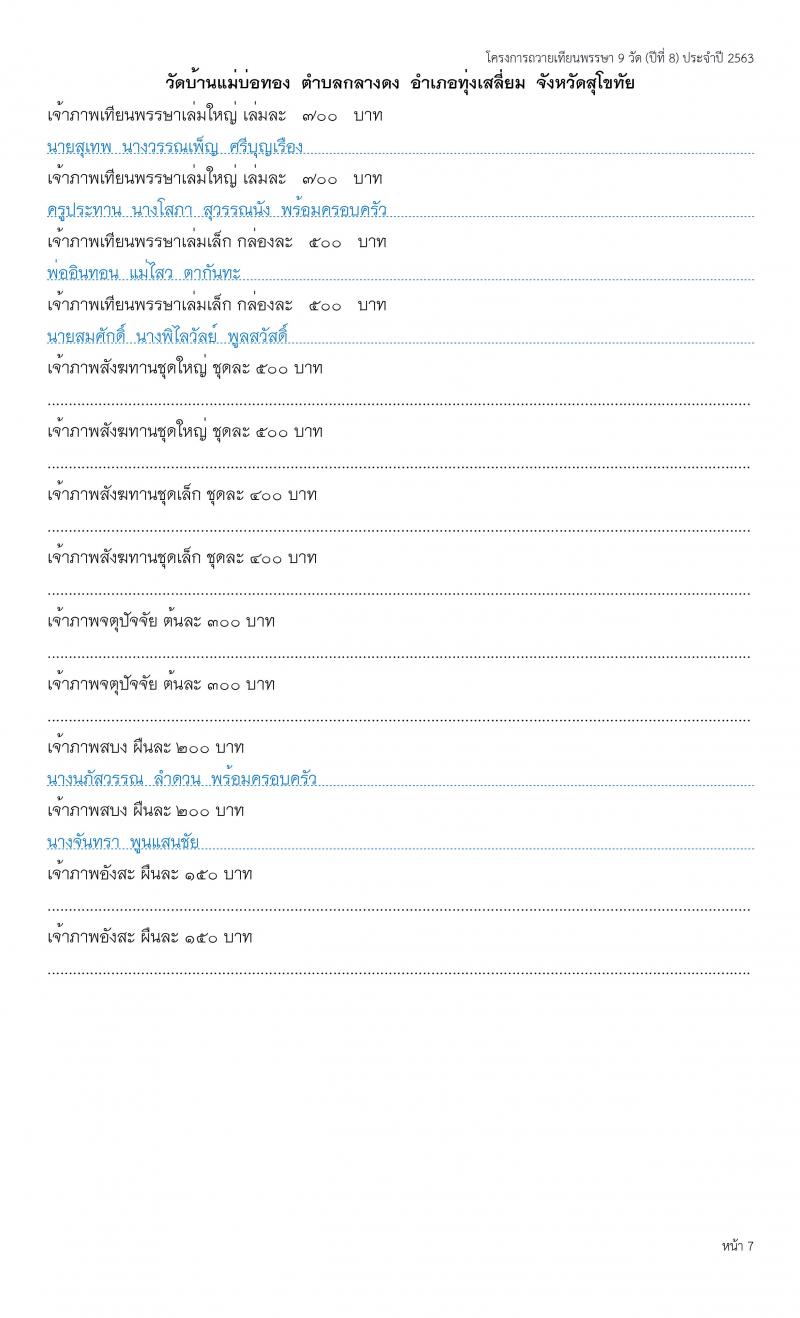 โครงการถวายเทียนพรรษา 9 วัด (ปีที่ 8) ประจำปี 2563

วัดบ้านแม่บ่อทอง ตำบลกลางดง อำเภอทุ่งเสลี่ยม จังหวัดสุโขทัย

เจ้าภาพเทียนพรรษาเล่มใหญ่ เล่มละ ๗๐๐ บาท

นายสุเทพ นางวรรณเพ็ญ ศรีบุญเรือง

เจ้าภาพเทียนพรรษาเล่มใหญ่ เล่มละ ๗๐๐ บาท

ครูประทาน นางโสภา สุวรรณนัง พร้อมครอบครัว

เจ้าภาพเทียนพรรษาเล่มเล็ก กล่องละ ๕๐๐ บาท

พ่ออินทอน แม่ไสว ตากันทะ

เจ้าภาพเทียนพรรษาเล่มเล็ก กล่องละ ๕๐๐ บาท

นายสมศักดิ์ นางพิไลวัลย์ พูลสวัสดิ์

เจ้าภาพสังฆทานชุดใหญ่ ชุดละ ๕๐๐ บาท

เจ้าภาพสังฆทานชุดใหญ่ ชุดละ ๕๐๐ บาท

เจ้าภาพสังฆทานชุดเล็ก ชุดละ ๔๐๐ บาท

เจ้าภาพสังฆทานชุดเล็ก ชุดละ ๔๐๐ บาท

เจ้าภาพจตุปัจจัย ต้นละ ๓๐๐ บาท

เจ้าภาพจตุปัจจัย ต้นละ ๓๐๐ บาท

เจ้าภาพสบง ผืนละ ๒๐๐ บาท

นางนภัสวรรณ ลำดวน พร้อมครอบครัว

เจ้าภาพสบง ผืนละ ๒๐๐ บาท

นางจันทรา พูนแสนชัย

เจ้าภาพอังสะ ผืนละ ๑๕๐ บาท

เจ้าภาพอังสะ ผืนละ ๑๕๐ บาท

หน้า 7